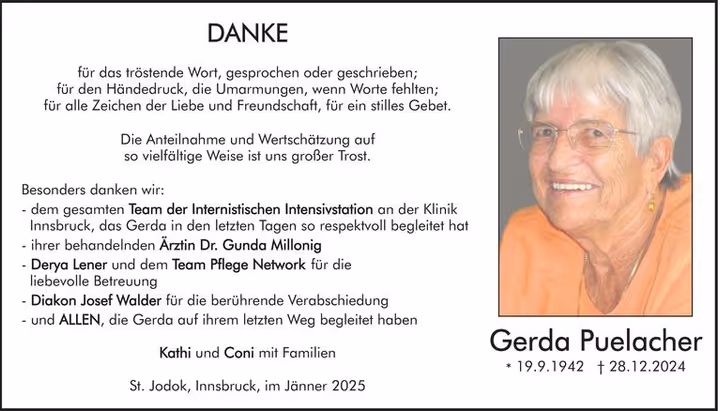 DANKE

für das tröstende Wort, gesprochen oder geschrieben; für den Händedruck, die Umarmungen, wenn Worte fehlten; für alle Zeichen der Liebe und Freundschaft, für ein stilles Gebet.

Die Anteilnahme und Wertschätzung auf so vielfältige Weise ist uns großer Trost.

Besonders danken wir:
- dem gesamten Team der Internistischen Intensivstation an der Klinik Innsbruck, das Gerda in den letzten Tagen so respektvoll begleitet hat
- ihrer behandelnden Ärztin Dr. Gunda Millonig
- Derya Lener und dem Team Pflege Network für die liebevolle Betreuung
- Diakon Josef Walder für die berührende Verabschiedung
- und ALLEN, die Gerda auf ihrem letzten Weg begleitet haben

Kathi und Coni mit Familien

St. Jodok, Innsbruck, im Jänner 2025

Gerda Puelacher
* 19.9.1942 † 28.12.2024